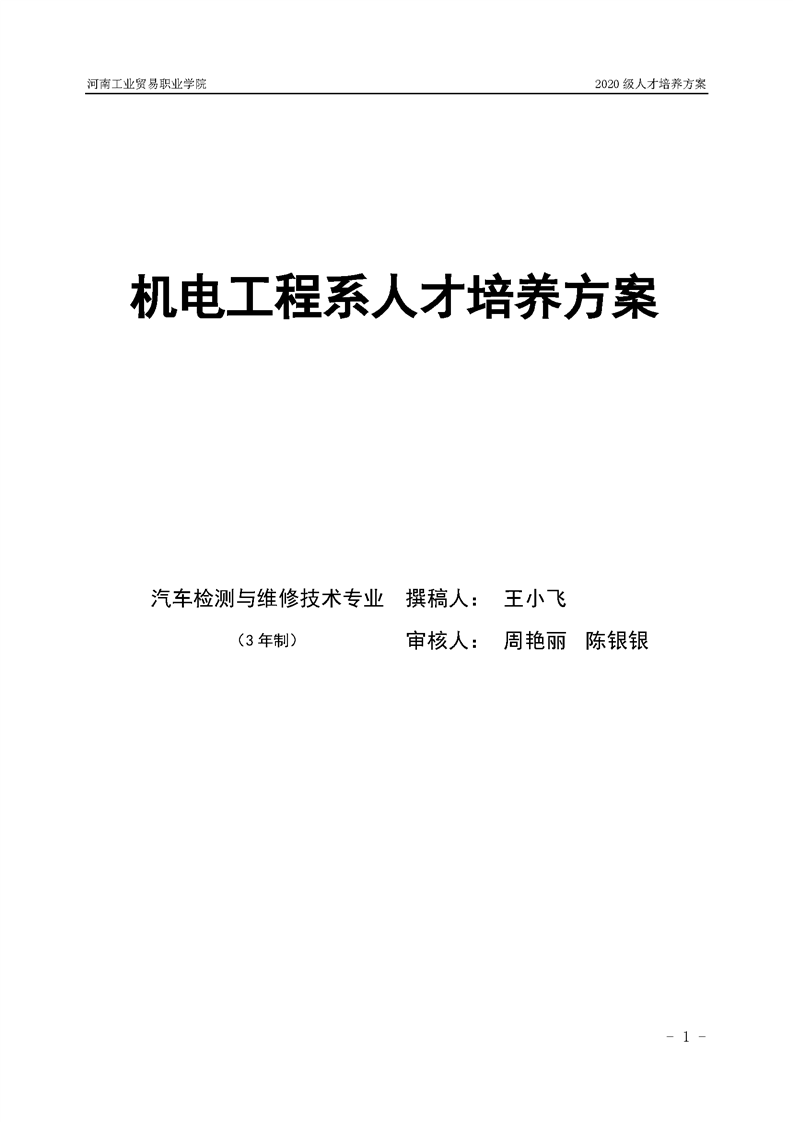 河南工业贸易职业学院 2020级人才培养方案

机电工程系人才培养方案

汽车检测与维修技术专业 撰稿人： 王小飞

（3年制） 审核人： 周艳丽 陈银银

- 1 -